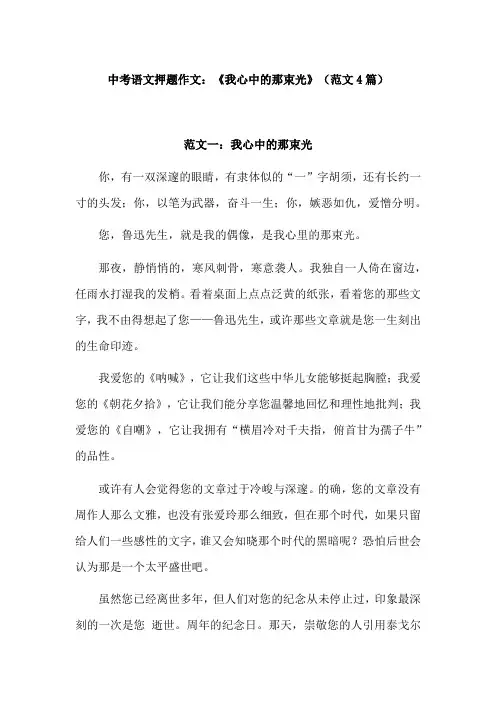 中考语文押题作文：《我心中的那束光》（范文 4 篇）

范文一：我心中的那束光

你，有一双深邃的眼睛，有隶体似的“一”字胡须，还有长约一寸的头发；你，以笔为武器，奋斗一生；你，嫉恶如仇，爱憎分明。

您，鲁迅先生，就是我的偶像，是我心里的那束光。

那夜，静悄悄的，寒风刺骨，寒意袭人。我独自一人倚在窗边，任雨水打湿我的发梢。看着桌面上点点泛黄的纸张，看着您的那些文字，我不由得想起了您——鲁迅先生，或许那些文章就是您一生刻出的生命印迹。

我爱您的《呐喊》，它让我们这些中华儿女能够挺起胸膛；我爱您的《朝花夕拾》，它让我们能分享您温馨地回忆和理性地批判；我爱您的《自嘲》，它让我拥有“横眉冷对千夫指，俯首甘为孺子牛”的品性。

或许有人会觉得您的文章过于冷峻与深邃。的确，您的文章没有周作人那么文雅，也没有张爱玲那么细致，但在那个时代，如果只留给人们一些感性的文字，谁又会知晓那个时代的黑暗呢？恐怕后世会认为那是一个太平盛世吧。

虽然您已经离世多年，但人们对您的纪念从未停止过，印象最深刻的一次是您 逝世。周年的纪念日。那天，崇敬您的人引用泰戈尔